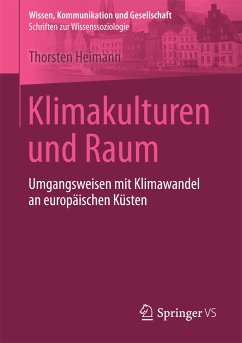 Wissen, Kommunikation und Gesellschaft
Schriften zur Wissenssoziologie

Thorsten Heimann

Klimakulturen und Raum

Umgangsweisen mit Klimawandel an europäischen Küsten

Springer VS